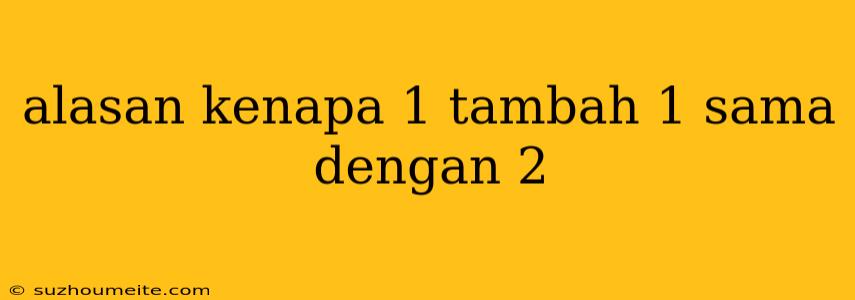 alasan kenapa 1 tambah 1 sama dengan 2

© suzhoumeite.com